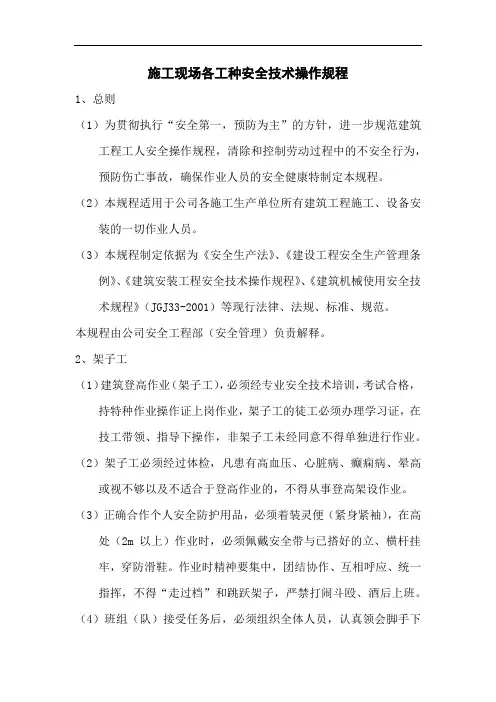 施工现场各工种安全技术操作规程

1、总则

（1）为贯彻执行“安全第一，预防为主”的方针，进一步规范建筑工程工人安全操作规程，清除和控制劳动过程中的不安全行为，预防伤亡事故，确保作业人员的安全健康特制定本规程。

（2）本规程适用于公司各施工生产单位所有建筑工程施工、设备安装的一切作业人员。

（3）本规程制定依据为《安全生产法》、《建设工程安全生产管理条例》、《建筑安装工程安全技术操作规程》、《建筑机械使用安全技术规程》（JGJ33-2001）等现行法律、法规、标准、规范。

本规程由公司安全工程部（安全管理）负责解释。

2、架子工

（1）建筑登高作业（架子工），必须经专业安全技术培训，考试合格，持特种作业操作证上岗作业，架子工的徒工必须办理学习证，在技工带领、指导下操作，非架子工未经同意不得单独进行作业。

（2）架子工必须经过体检，凡患有高血压、心脏病、癫痫病、晕高或视不够以及不适合于登高作业的，不得从事登高架设作业。

（3）正确合作个人安全防护用品，必须着装灵便（紧身紧袖），在高处（2m 以上）作业时，必须佩戴安全带与已搭好的立、横杆挂牢，穿防滑鞋。作业时精神要集中，团结协作、互相呼应、统一指挥，不得“走过档”和跳跃架子，严禁打闹斗殴、酒后上班。

（4）班组（队）接受任务后，必须组织全体人员，认真领会脚手下